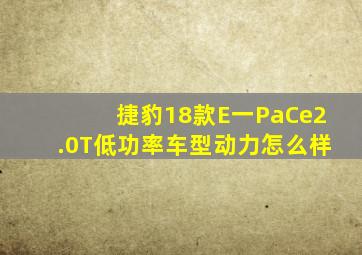 捷豹18款E一PaCe2.0T低功率车型动力怎么样